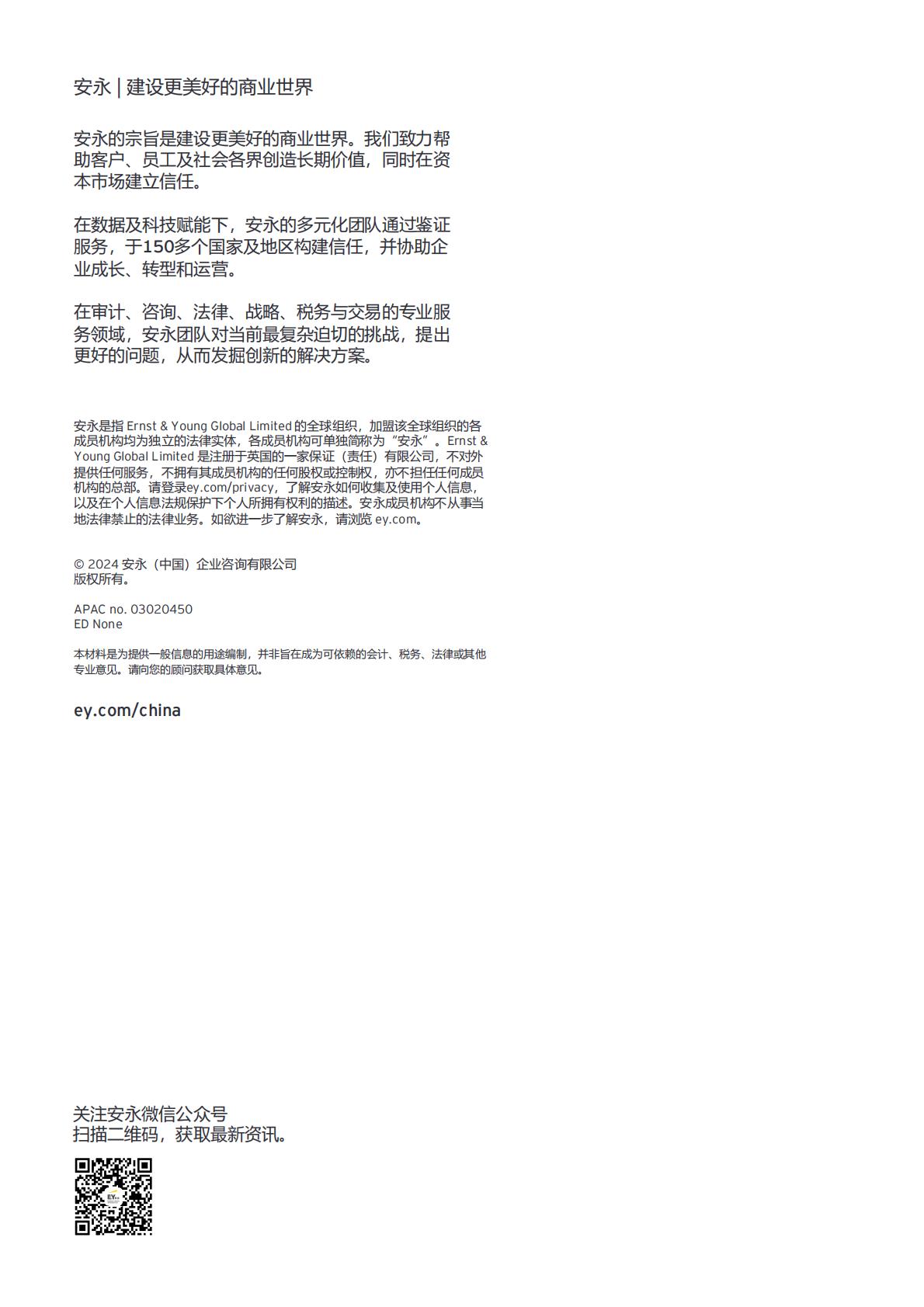 安永 | 建设更美好的商业世界

安永的宗旨是建设更美好的商业世界。我们致力帮助客户、员工及社会各界创造长期价值，同时在资本市场建立信任。

在数据及科技赋能下，安永的多元化团队通过鉴证服务，于150多个国家及地区构建信任，并协助企业成长、转型和运营。

在审计、咨询、法律、战略、税务与交易的专业服务领域，安永团队对当前最复杂迫切的挑战，提出更好的问题，从而发掘创新的解决方案。

安永是指 Ernst & Young Global Limited 的全球组织，加盟该全球组织的各成员机构均为独立的法律实体，各成员机构可单独简称为“安永”。Ernst & Young Global Limited 是注册于英国的一家保证（责任）有限公司，不对外提供任何服务，不拥有其成员机构的任何股权或控制权，亦不担任任何成员机构的总部。请登录ey.com/privacy，了解安永如何收集及使用个人信息，以及在个人信息法规保护下个人所拥有权利的描述。安永成员机构不从事当地法律禁止的法律业务。如欲进一步了解安永，请浏览 ey.com。

© 2024 安永（中国）企业咨询有限公司
版权所有。

APAC no. 03020450
ED None

本材料是为提供一般信息的用途编制，并非旨在成为可依赖的会计、税务、法律或其他专业意见。请向您的顾问获取具体意见。

ey.com/china

关注安永微信公众号
扫描二维码，获取最新资讯。

EY